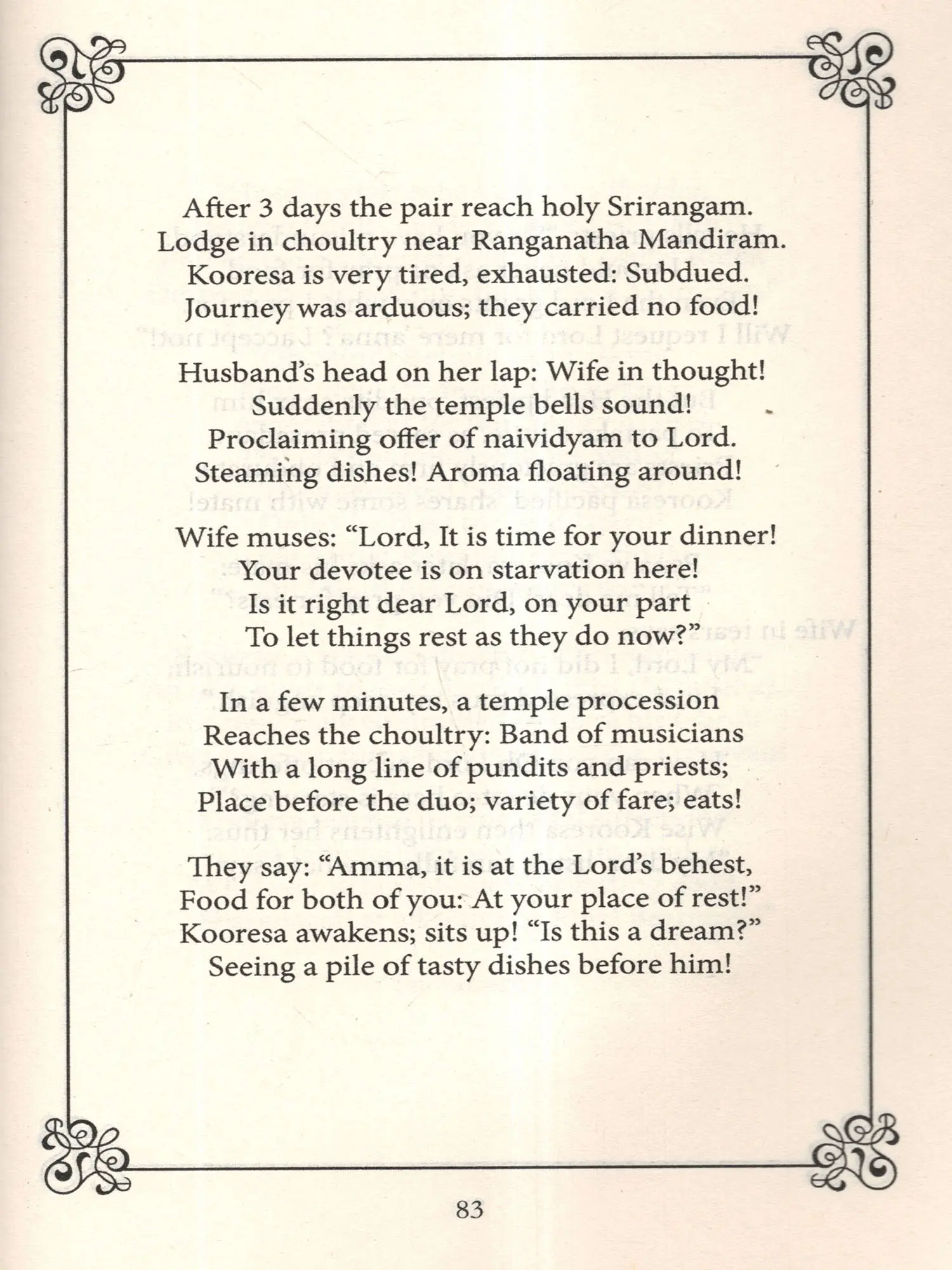 After 3 days the pair reach holy Srirangam.
Lodge in choultry near Ranganatha Mandiram.
Kooresa is very tired, exhausted: Subdued.
Journey was arduous; they carried no food!

Husband's head on her lap: Wife in thought!
Suddenly the temple bells sound!
Proclaiming offer of naividyam to Lord.
Steaming dishes! Aroma floating around!

Wife muses: "Lord, It is time for your dinner!
Your devotee is on starvation here!
Is it right dear Lord, on your part
To let things rest as they do now?"

In a few minutes, a temple procession
Reaches the choultry: Band of musicians
With a long line of pundits and priests;
Place before the duo; variety of fare; eats!

They say: "Amma, it is at the Lord's behest,
Food for both of you: At your place of rest!"
Kooresa awakens; sits up! "Is this a dream?"
Seeing a pile of tasty dishes before him!

83